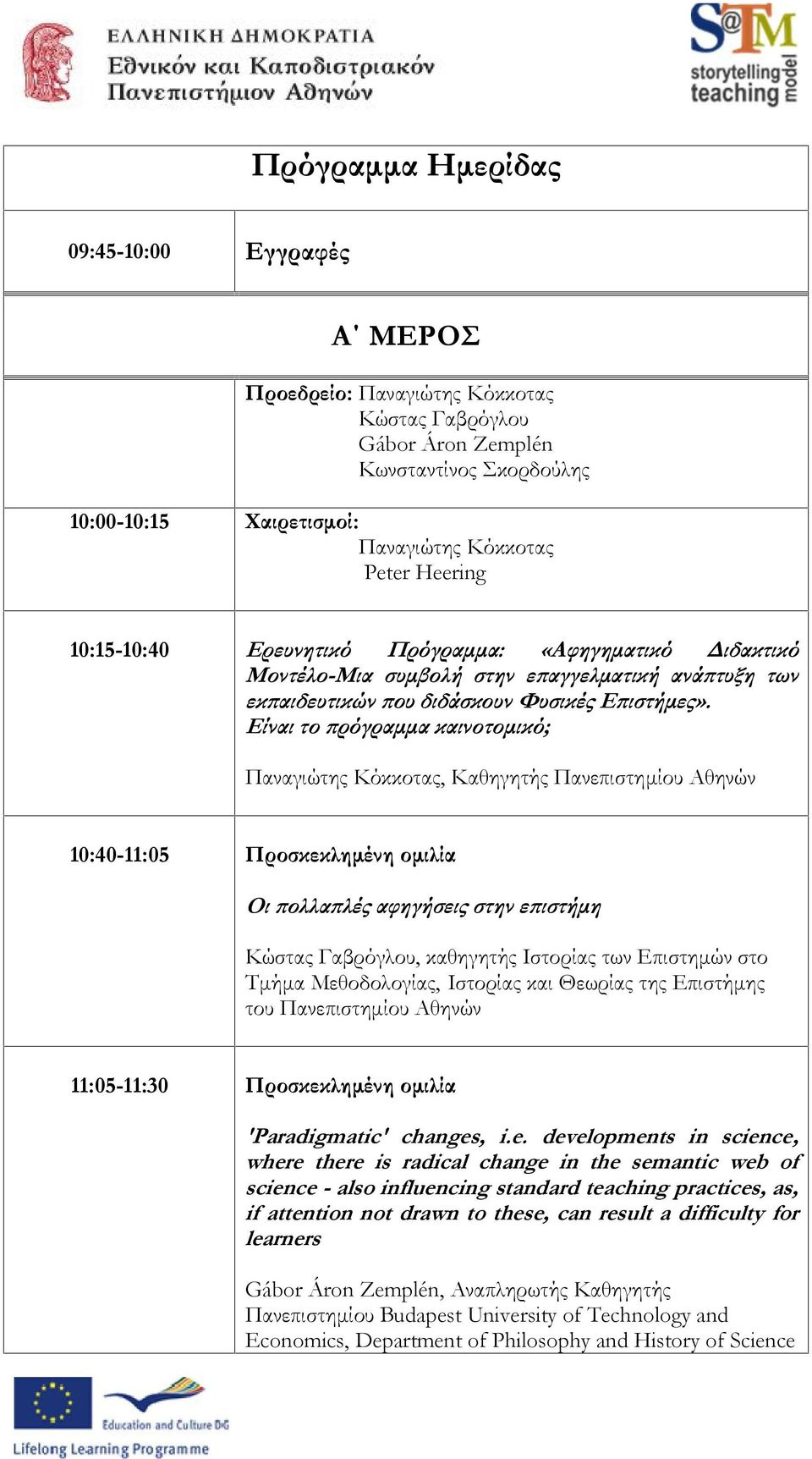 ΕΛΛΗΝΙΚΗ ΔΗΜΟΚΡΑΤΙΑ
Εθνικόν και Καποδιστριακόν
Πανεπιστήμιον Αθηνών

S@TM
storytelling teaching model

| Πρόγραμμα Ημερίδας | |
|---|---|
| 09:45-10:00 | Εγγραφές |
| Α΄ ΜΕΡΟΣ | |
| | Προεδρείο: Παναγιώτης Κόκκοτας Κώστας Γαβρόγλου Gábor Áron Zemplén Κωνσταντίνος Σκορδούλης |
| 10:00-10:15 | Χαιρετισμοί: Παναγιώτης Κόκκοτας Peter Heering |
| 10:15-10:40 | Ερευνητικό Πρόγραμμα: «Αφηγηματικό Διδακτικό Μοντέλο-Μια συμβολή στην επαγγελματική ανάπτυξη των εκπαιδευτικών που διδάσκουν Φυσικές Επιστήμες». Είναι το πρόγραμμα καινοτομικό; Παναγιώτης Κόκκοτας, Καθηγητής Πανεπιστημίου Αθηνών |
| 10:40-11:05 | Προσκεκλημένη ομιλία Οι πολλαπλές αφηγήσεις στην επιστήμη Κώστας Γαβρόγλου, καθηγητής Ιστορίας των Επιστημών στο Τμήμα Μεθοδολογίας, Ιστορίας και Θεωρίας της Επιστήμης του Πανεπιστημίου Αθηνών |
| 11:05-11:30 | Προσκεκλημένη ομιλία 'Paradigmatic' changes, i.e. developments in science, where there is radical change in the semantic web of science - also influencing standard teaching practices, as, if attention not drawn to these, can result a difficulty for learners Gábor Áron Zemplén, Αναπληρωτής Καθηγητής Πανεπιστημίου Budapest University of Technology and Economics, Department of Philosophy and History of Science |

Education and Culture DG
Lifelong Learning Programme